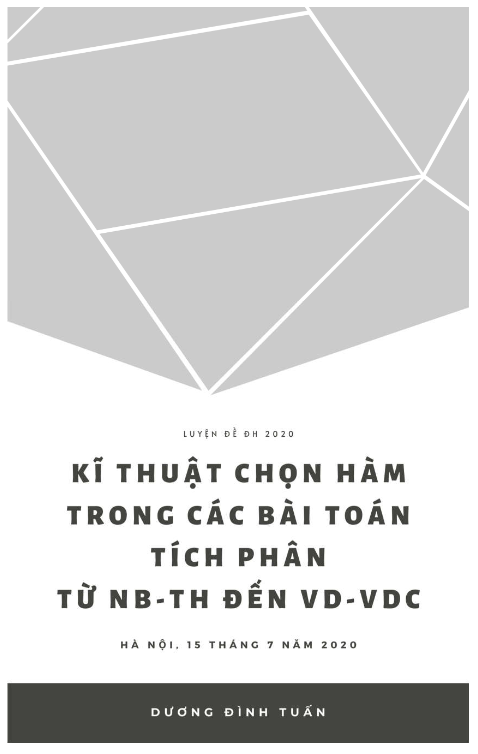 LUYỆN ĐỀ ĐH 2020

KĨ THUẬT CHỌN HÀM TRONG CÁC BÀI TOÁN TÍCH PHÂN TỪ NB-TH ĐẾN VD-VDC

HÀ NỘI, 15 THÁNG 7 NĂM 2020

DƯƠNG ĐÌNH TUẤN